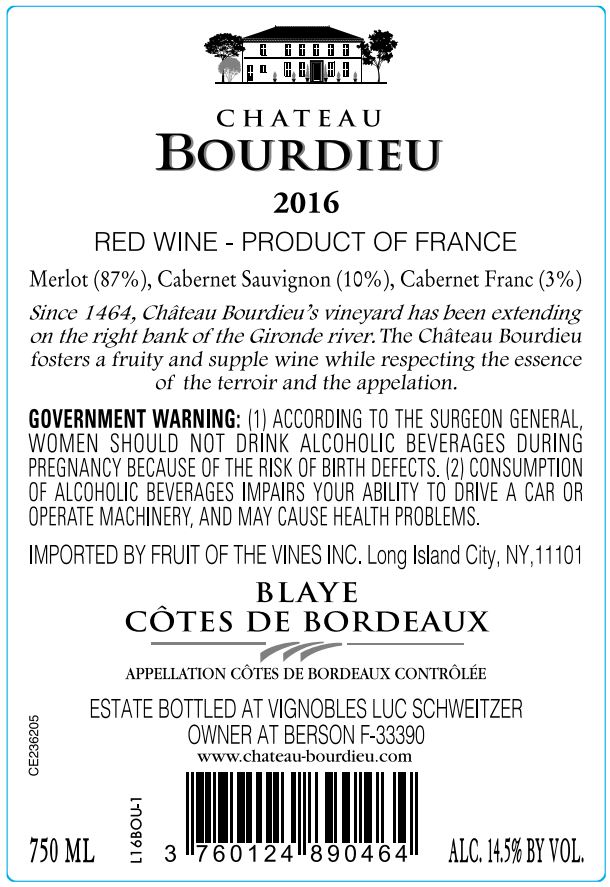 CHATEAU
BOURDIEU
2016

RED WINE - PRODUCT OF FRANCE

Merlot (87%), Cabernet Sauvignon (10%), Cabernet Franc (3%)

Since 1464, Château Bourdieu's vineyard has been extending on the right bank of the Gironde river. The Château Bourdieu fosters a fruity and supple wine while respecting the essence of the terroir and the appelation.

GOVERNMENT WARNING: (1) ACCORDING TO THE SURGEON GENERAL, WOMEN SHOULD NOT DRINK ALCOHOLIC BEVERAGES DURING PREGNANCY BECAUSE OF THE RISK OF BIRTH DEFECTS. (2) CONSUMPTION OF ALCOHOLIC BEVERAGES IMPAIRS YOUR ABILITY TO DRIVE A CAR OR OPERATE MACHINERY, AND MAY CAUSE HEALTH PROBLEMS.

IMPORTED BY FRUIT OF THE VINES INC. Long Island City, NY,11101

BLAYE
CÔTES DE BORDEAUX

APPELLATION CÔTES DE BORDEAUX CONTRÔLÉE

ESTATE BOTTLED AT VIGNOBLES LUC SCHWEITZER
OWNER AT BERSON F-33390
www.chateau-bourdieu.com

CE236205

L16BOU-1

750 ML

3 760124 890464

ALC. 14.5% BY VOL.